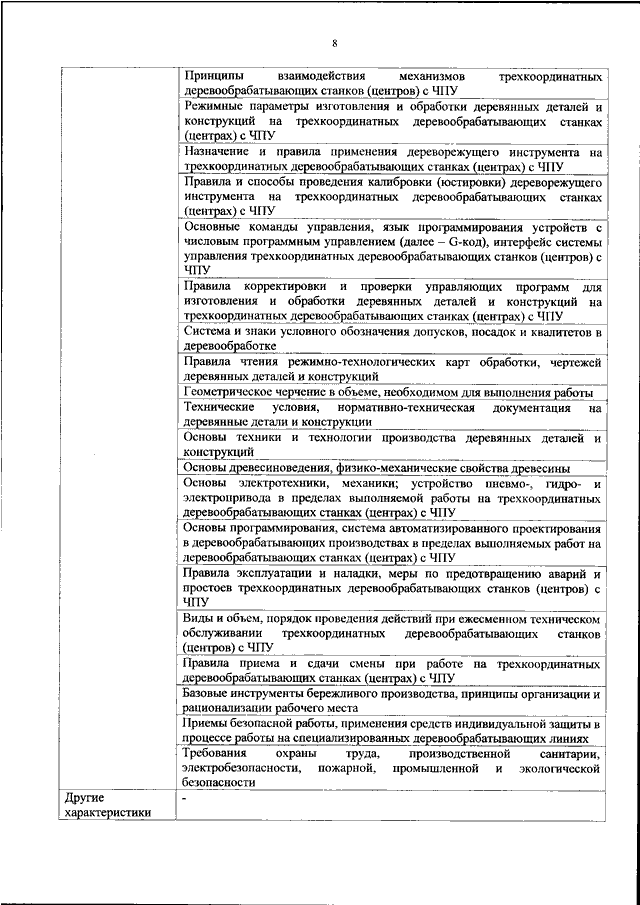 8

| | |
|---|---|
| | Принципы взаимодействия механизмов трехкоординатных деревообрабатывающих станков (центров) с ЧПУ |
| | Режимные параметры изготовления и обработки деревянных деталей и конструкций на трехкоординатных деревообрабатывающих станках (центрах) с ЧПУ |
| | Назначение и правила применения дереворежущего инструмента на трехкоординатных деревообрабатывающих станках (центрах) с ЧПУ |
| | Правила и способы проведения калибровки (юстировки) дереворежущего инструмента на трехкоординатных деревообрабатывающих станках (центрах) с ЧПУ |
| | Основные команды управления, язык программирования устройств с числовым программным управлением (далее – G-код), интерфейс системы управления трехкоординатных деревообрабатывающих станков (центров) с ЧПУ |
| | Правила корректировки и проверки управляющих программ для изготовления и обработки деревянных деталей и конструкций на трехкоординатных деревообрабатывающих станках (центрах) с ЧПУ |
| | Система и знаки условного обозначения допусков, посадок и квалитетов в деревообработке |
| | Правила чтения режимно-технологических карт обработки, чертежей деревянных деталей и конструкций |
| | Геометрическое черчение в объеме, необходимом для выполнения работы |
| | Технические условия, нормативно-техническая документация на деревянные детали и конструкции |
| | Основы техники и технологии производства деревянных деталей и конструкций |
| | Основы древесиноведения, физико-механические свойства древесины |
| | Основы электротехники, механики; устройство пневмо-, гидро- и электропривода в пределах выполняемой работы на трехкоординатных деревообрабатывающих станках (центрах) с ЧПУ |
| | Основы программирования, система автоматизированного проектирования в деревообрабатывающих производствах в пределах выполняемых работ на деревообрабатывающих станках (центрах) с ЧПУ |
| | Правила эксплуатации и наладки, меры по предотвращению аварий и простоев трехкоординатных деревообрабатывающих станков (центров) с ЧПУ |
| | Виды и объем, порядок проведения действий при ежесменном техническом обслуживании трехкоординатных деревообрабатывающих станков (центров) с ЧПУ |
| | Правила приема и сдачи смены при работе на трехкоординатных деревообрабатывающих станках (центрах) с ЧПУ |
| | Базовые инструменты бережливого производства, принципы организации и рационализации рабочего места |
| | Приемы безопасной работы, применения средств индивидуальной защиты в процессе работы на специализированных деревообрабатывающих линиях |
| | Требования охраны труда, производственной санитарии, электробезопасности, пожарной, промышленной и экологической безопасности |
| Другие характеристики | - |